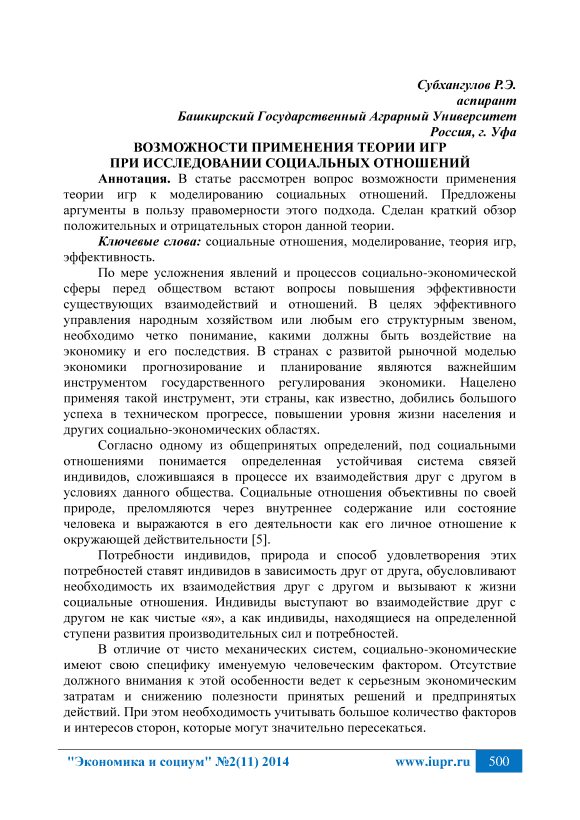 Субхангулов Р.Э.
аспирант
Башкирский Государственный Аграрный Университет
Россия, г. Уфа

ВОЗМОЖНОСТИ ПРИМЕНЕНИЯ ТЕОРИИ ИГР
ПРИ ИССЛЕДОВАНИИ СОЦИАЛЬНЫХ ОТНОШЕНИЙ

Аннотация. В статье рассмотрен вопрос возможности применения теории игр к моделированию социальных отношений. Предложены аргументы в пользу правомерности этого подхода. Сделан краткий обзор положительных и отрицательных сторон данной теории.

Ключевые слова: социальные отношения, моделирование, теория игр, эффективность.

По мере усложнения явлений и процессов социально-экономической сферы перед обществом встают вопросы повышения эффективности существующих взаимодействий и отношений. В целях эффективного управления народным хозяйством или любым его структурным звеном, необходимо четко понимание, какими должны быть воздействие на экономику и его последствия. В странах с развитой рыночной моделью экономики прогнозирование и планирование являются важнейшим инструментом государственного регулирования экономики. Нацелено применяя такой инструмент, эти страны, как известно, добились большого успеха в техническом прогрессе, повышении уровня жизни населения и других социально-экономических областях.

Согласно одному из общепринятых определений, под социальными отношениями понимается определенная устойчивая система связей индивидов, сложившаяся в процессе их взаимодействия друг с другом в условиях данного общества. Социальные отношения объективны по своей природе, преломляются через внутреннее содержание или состояние человека и выражаются в его деятельности как его личное отношение к окружающей действительности [5].

Потребности индивидов, природа и способ удовлетворения этих потребностей ставят индивидов в зависимость друг от друга, обусловливают необходимость их взаимодействия друг с другом и вызывают к жизни социальные отношения. Индивиды выступают во взаимодействие друг с другом не как чистые «я», а как индивиды, находящиеся на определенной ступени развития производительных сил и потребностей.

В отличие от чисто механических систем, социально-экономические имеют свою специфику именуемую человеческим фактором. Отсутствие должного внимания к этой особенности ведет к серьезным экономическим затратам и снижению полезности принятых решений и предпринятых действий. При этом необходимость учитывать большое количество факторов и интересов сторон, которые могут значительно пересекаться.

"Экономика и социум" №2(11) 2014 www.iupr.ru 500